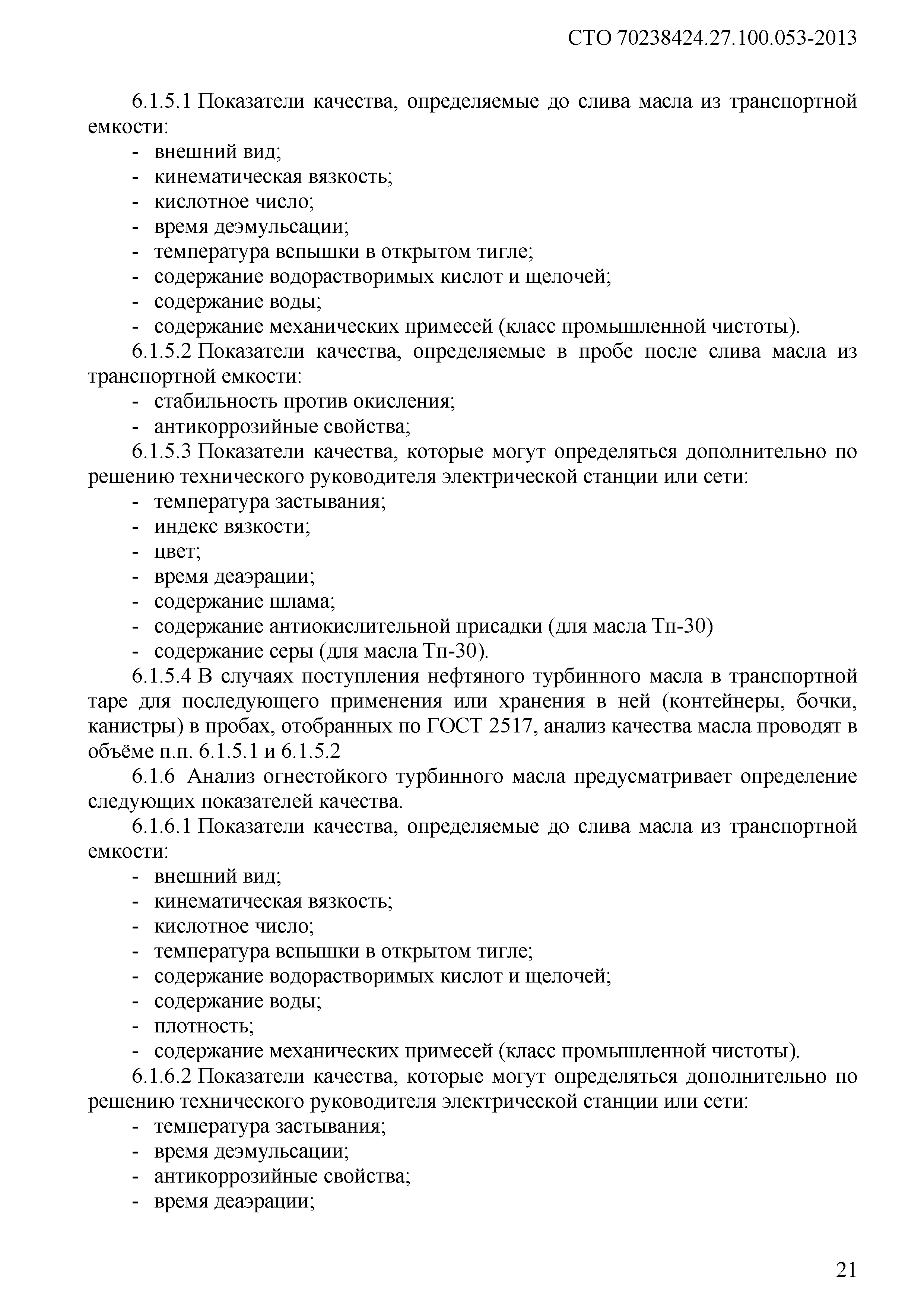 СТО 70238424.27.100.053-2013

6.1.5.1 Показатели качества, определяемые до слива масла из транспортной емкости:
- внешний вид;
- кинематическая вязкость;
- кислотное число;
- время деэмульсации;
- температура вспышки в открытом тигле;
- содержание водорастворимых кислот и щелочей;
- содержание воды;
- содержание механических примесей (класс промышленной чистоты).

6.1.5.2 Показатели качества, определяемые в пробе после слива масла из транспортной емкости:
- стабильность против окисления;
- антикоррозийные свойства;

6.1.5.3 Показатели качества, которые могут определяться дополнительно по решению технического руководителя электрической станции или сети:
- температура застывания;
- индекс вязкости;
- цвет;
- время деаэрации;
- содержание шлама;
- содержание антиокислительной присадки (для масла Тп-30)
- содержание серы (для масла Тп-30).

6.1.5.4 В случаях поступления нефтяного турбинного масла в транспортной таре для последующего применения или хранения в ней (контейнеры, бочки, канистры) в пробах, отобранных по ГОСТ 2517, анализ качества масла проводят в объёме п.п. 6.1.5.1 и 6.1.5.2

6.1.6 Анализ огнестойкого турбинного масла предусматривает определение следующих показателей качества.

6.1.6.1 Показатели качества, определяемые до слива масла из транспортной емкости:
- внешний вид;
- кинематическая вязкость;
- кислотное число;
- температура вспышки в открытом тигле;
- содержание водорастворимых кислот и щелочей;
- содержание воды;
- плотность;
- содержание механических примесей (класс промышленной чистоты).

6.1.6.2 Показатели качества, которые могут определяться дополнительно по решению технического руководителя электрической станции или сети:
- температура застывания;
- время деэмульсации;
- антикоррозийные свойства;
- время деаэрации;

21